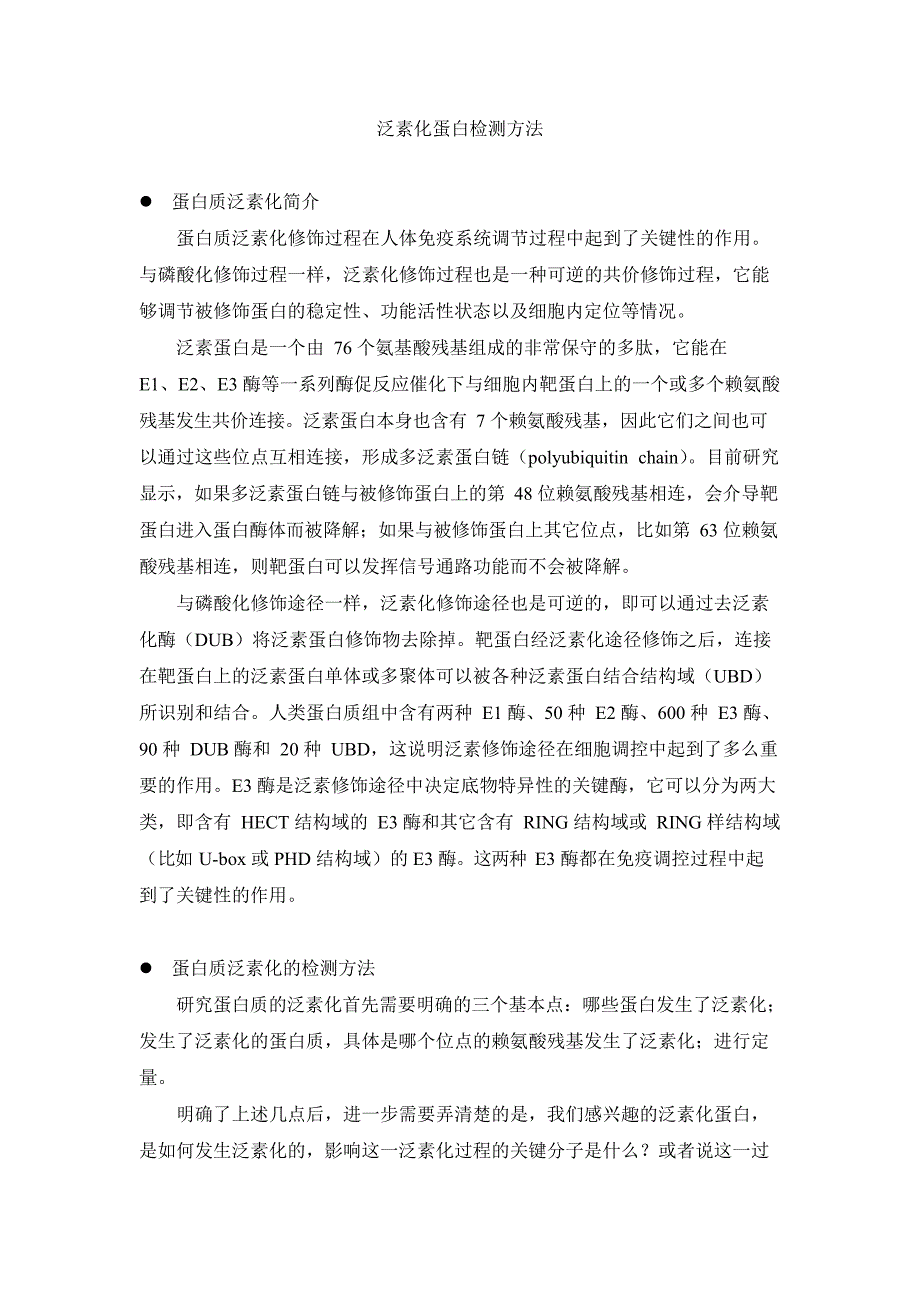 泛素化蛋白检测方法

● 蛋白质泛素化简介

蛋白质泛素化修饰过程在人体免疫系统调节过程中起到了关键性的作用。与磷酸化修饰过程一样，泛素化修饰过程也是一种可逆的共价修饰过程，它能够调节被修饰蛋白的稳定性、功能活性状态以及细胞内定位等情况。

泛素蛋白是一个由 76 个氨基酸残基组成的非常保守的多肽，它能在 E1、E2、E3 酶等一系列酶促反应催化下与细胞内靶蛋白上的一个或多个赖氨酸残基发生共价连接。泛素蛋白本身也含有 7 个赖氨酸残基，因此它们之间也可以通过这些位点互相连接，形成多泛素蛋白链（polyubiquitin chain）。目前研究显示，如果多泛素蛋白链与被修饰蛋白上的第 48 位赖氨酸残基相连，会介导靶蛋白进入蛋白酶体而被降解；如果与被修饰蛋白上其它位点，比如第 63 位赖氨酸残基相连，则靶蛋白可以发挥信号通路功能而不会被降解。

与磷酸化修饰途径一样，泛素化修饰途径也是可逆的，即可以通过去泛素化酶（DUB）将泛素蛋白修饰物去除掉。靶蛋白经泛素化途径修饰之后，连接在靶蛋白上的泛素蛋白单体或多聚体可以被各种泛素蛋白结合结构域（UBD）所识别和结合。人类蛋白质组中含有两种 E1 酶、50 种 E2 酶、600 种 E3 酶、90 种 DUB 酶和 20 种 UBD，这说明泛素修饰途径在细胞调控中起到了多么重要的作用。E3 酶是泛素修饰途径中决定底物特异性的关键酶，它可以分为两大类，即含有 HECT 结构域的 E3 酶和其它含有 RING 结构域或 RING 样结构域（比如 U-box 或 PHD 结构域）的 E3 酶。这两种 E3 酶都在免疫调控过程中起到了关键性的作用。

● 蛋白质泛素化的检测方法

研究蛋白质的泛素化首先需要明确的三个基本点：哪些蛋白发生了泛素化；发生了泛素化的蛋白质，具体是哪个位点的赖氨酸残基发生了泛素化；进行定量。

明确了上述几点后，进一步需要弄清楚的是，我们感兴趣的泛素化蛋白，是如何发生泛素化的，影响这一泛素化过程的关键分子是什么？或者说这一过